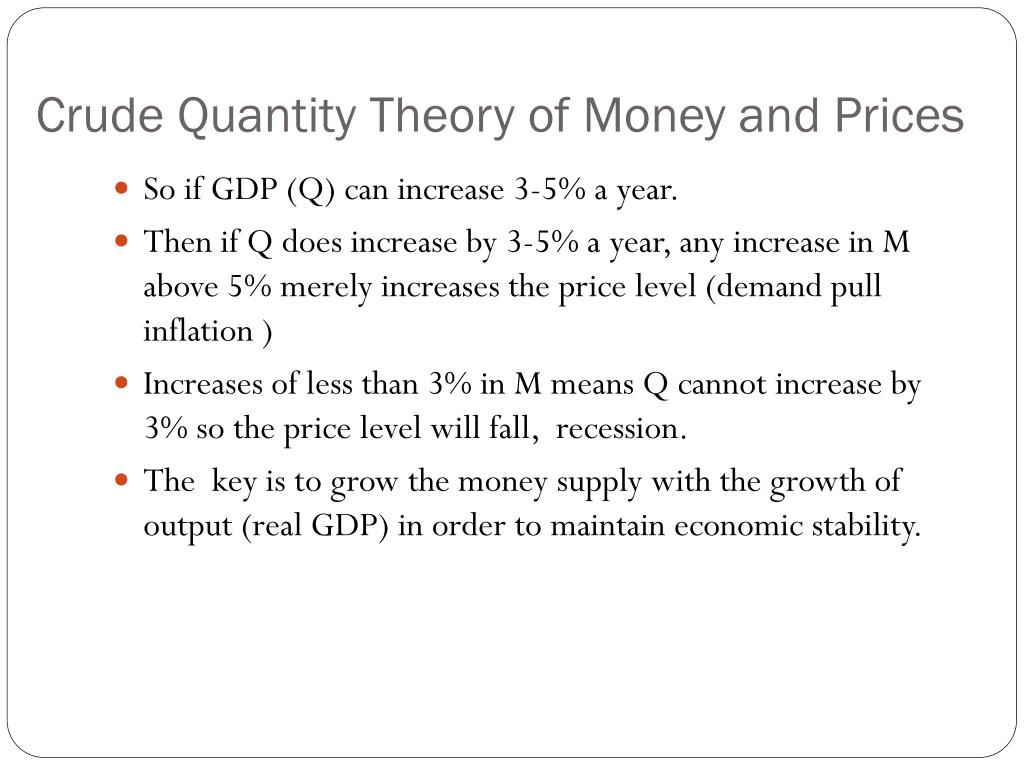 Crude Quantity Theory of Money and Prices

- So if GDP (Q) can increase 3-5% a year.
- Then if Q does increase by 3-5% a year, any increase in M above 5% merely increases the price level (demand pull inflation )
- Increases of less than 3% in M means Q cannot increase by 3% so the price level will fall,  recession.
- The  key is to grow the money supply with the growth of output (real GDP) in order to maintain economic stability.